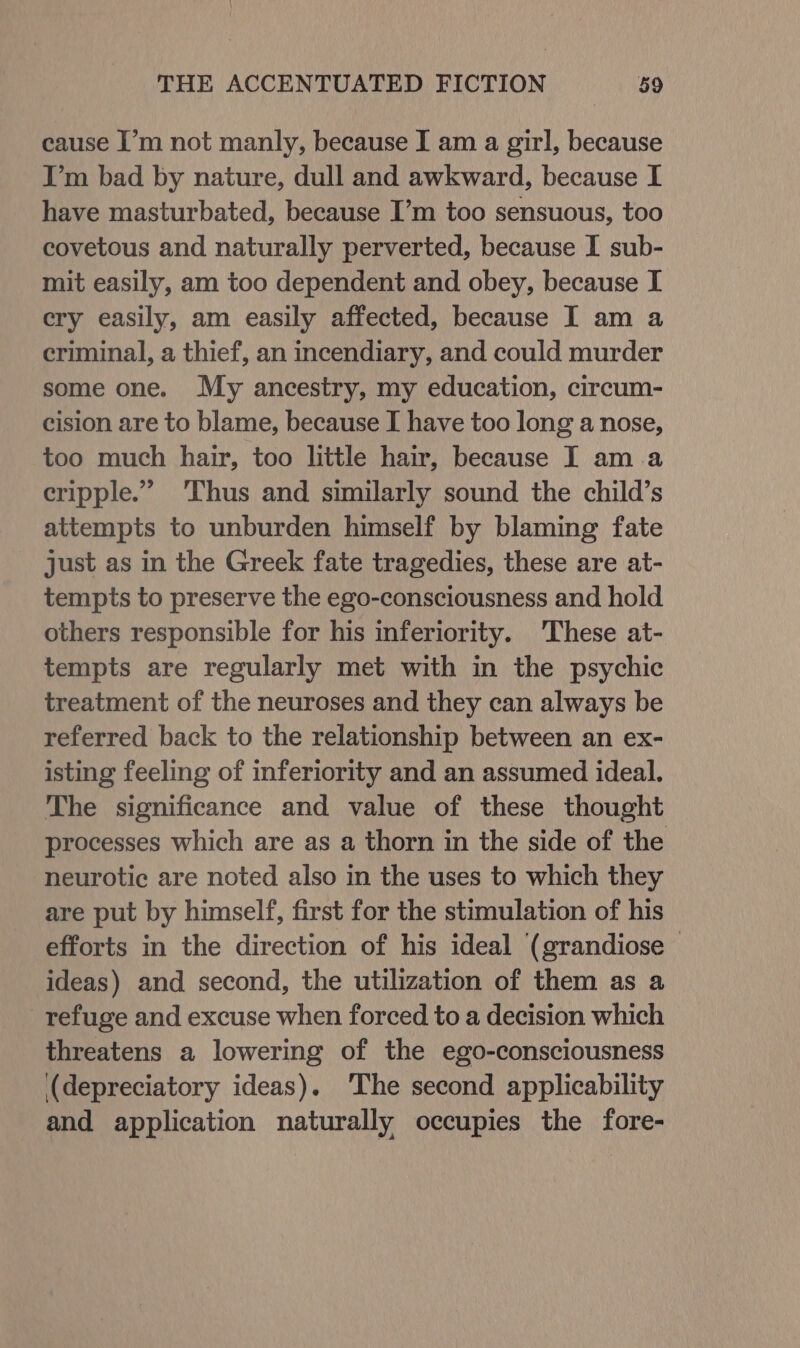 THE ACCENTUATED FICTION 59

cause I'm not manly, because I am a girl, because I'm bad by nature, dull and awkward, because I have masturbated, because I'm too sensuous, too covetous and naturally perverted, because I submit easily, am too dependent and obey, because I cry easily, am easily affected, because I am a criminal, a thief, an incendiary, and could murder some one. My ancestry, my education, circumcision are to blame, because I have too long a nose, too much hair, too little hair, because I am a cripple." Thus and similarly sound the child's attempts to unburden himself by blaming fate just as in the Greek fate tragedies, these are attempts to preserve the ego-consciousness and hold others responsible for his inferiority. These attempts are regularly met with in the psychic treatment of the neuroses and they can always be referred back to the relationship between an existing feeling of inferiority and an assumed ideal. The significance and value of these thought processes which are as a thorn in the side of the neurotic are noted also in the uses to which they are put by himself, first for the stimulation of his efforts in the direction of his ideal (grandiose ideas) and second, the utilization of them as a refuge and excuse when forced to a decision which threatens a lowering of the ego-consciousness (depreciatory ideas). The second applicability and application naturally occupies the fore-